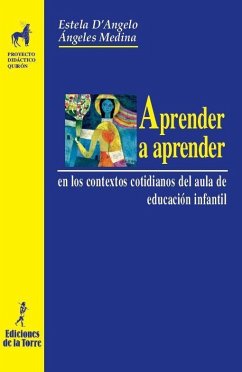 PROYECTO DIDÁCTICO QUIRÓN

Estela D'Angelo
Ángeles Medina

Aprender a aprender

en los contextos cotidianos del aula de educación infantil

Ediciones de la Torre